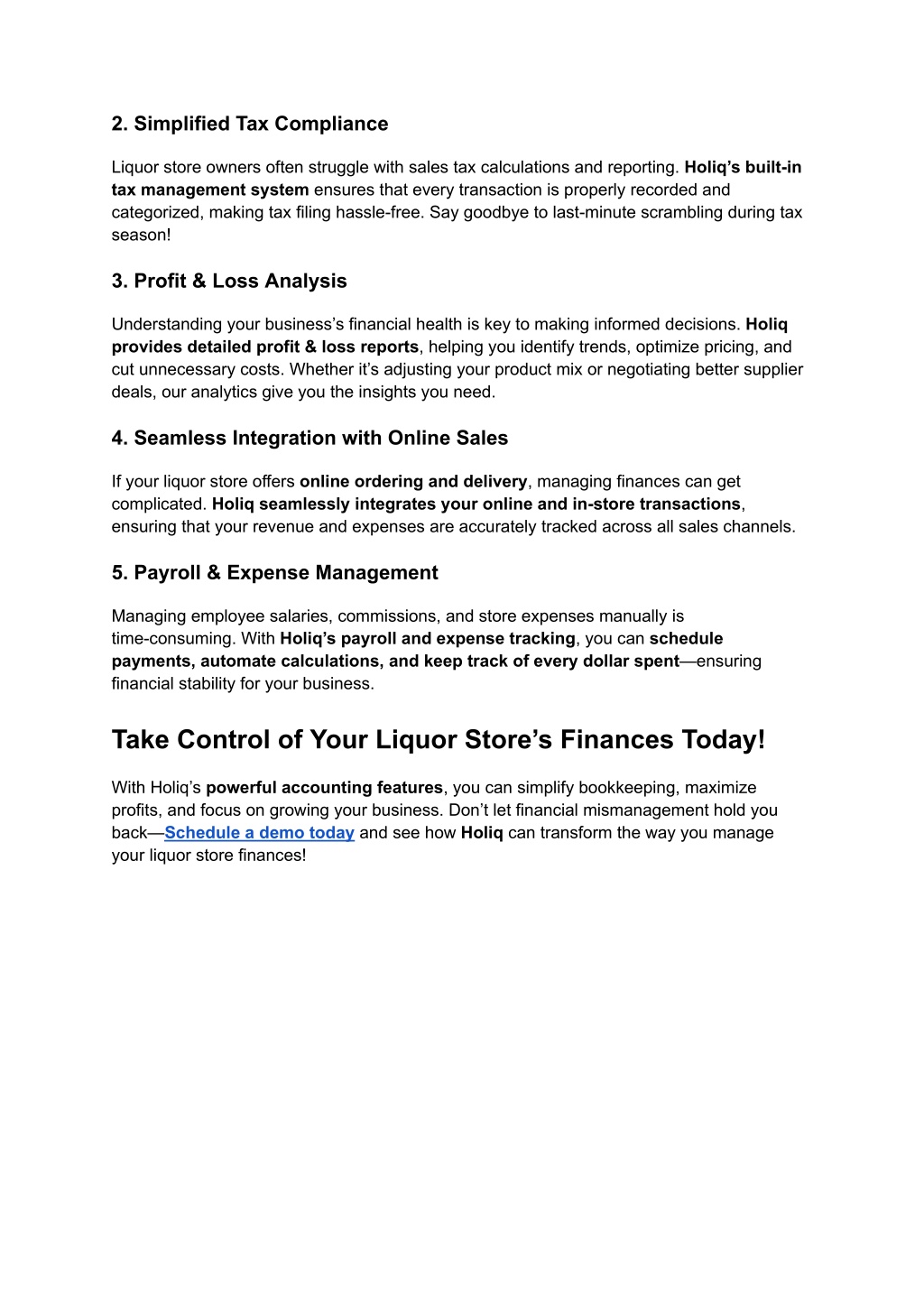 2. Simplified Tax Compliance

Liquor store owners often struggle with sales tax calculations and reporting. Holiq's built-in tax management system ensures that every transaction is properly recorded and categorized, making tax filing hassle-free. Say goodbye to last-minute scrambling during tax season!

3. Profit & Loss Analysis

Understanding your business's financial health is key to making informed decisions. Holiq provides detailed profit & loss reports, helping you identify trends, optimize pricing, and cut unnecessary costs. Whether it's adjusting your product mix or negotiating better supplier deals, our analytics give you the insights you need.

4. Seamless Integration with Online Sales

If your liquor store offers online ordering and delivery, managing finances can get complicated. Holiq seamlessly integrates your online and in-store transactions, ensuring that your revenue and expenses are accurately tracked across all sales channels.

5. Payroll & Expense Management

Managing employee salaries, commissions, and store expenses manually is time-consuming. With Holiq's payroll and expense tracking, you can schedule payments, automate calculations, and keep track of every dollar spent—ensuring financial stability for your business.

Take Control of Your Liquor Store's Finances Today!

With Holiq's powerful accounting features, you can simplify bookkeeping, maximize profits, and focus on growing your business. Don't let financial mismanagement hold you back—Schedule a demo today and see how Holiq can transform the way you manage your liquor store finances!